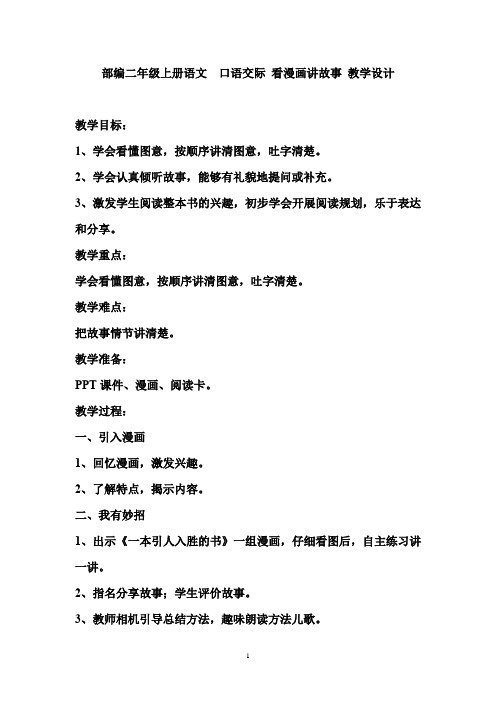 部编二年级上册语文 口语交际 看漫画讲故事 教学设计

教学目标：

1、学会看懂图意，按顺序讲清图意，吐字清楚。

2、学会认真倾听故事，能够有礼貌地提问或补充。

3、激发学生阅读整本书的兴趣，初步学会开展阅读规划，乐于表达和分享。

教学重点：

学会看懂图意，按顺序讲清图意，吐字清楚。

教学难点：

把故事情节讲清楚。

教学准备：

PPT 课件、漫画、阅读卡。

教学过程：

一、引入漫画

1、回忆漫画，激发兴趣。

2、了解特点，揭示内容。

二、我有妙招

1、出示《一本引人入胜的书》一组漫画，仔细看图后，自主练习讲一讲。

2、指名分享故事；学生评价故事。

3、教师相机引导总结方法，趣味朗读方法儿歌。

1